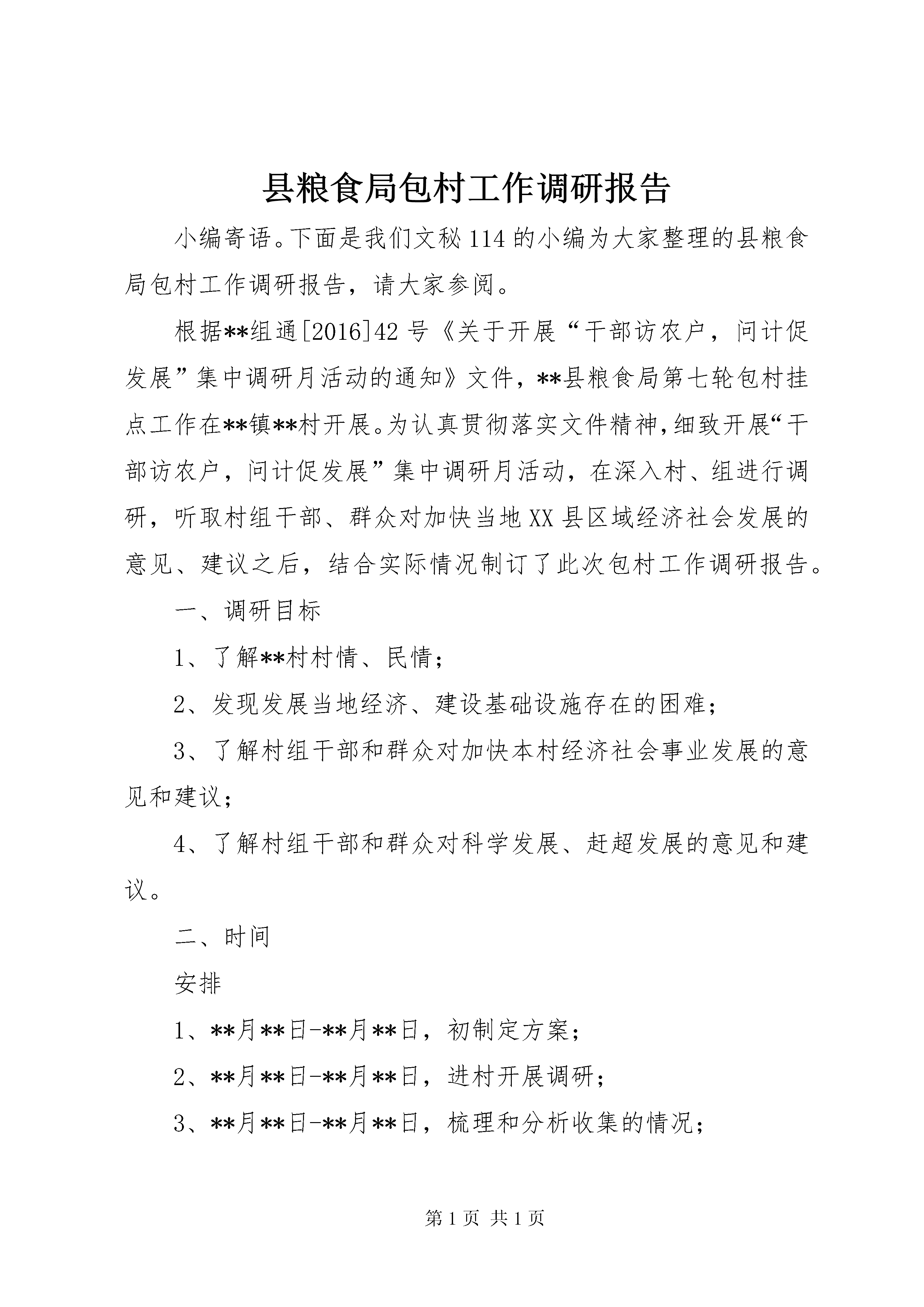 县粮食局包村工作调研报告

小编寄语。下面是我们文秘114的小编为大家整理的县粮食局包村工作调研报告，请大家参阅。

根据**组通[2016]42号《关于开展“干部访农户，问计促发展”集中调研月活动的通知》文件，**县粮食局第七轮包村挂点工作在**镇**村开展。为认真贯彻落实文件精神，细致开展“干部访农户，问计促发展”集中调研月活动，在深入村、组进行调研，听取村组干部、群众对加快当地XX县区域经济社会发展的意见、建议之后，结合实际情况制订了此次包村工作调研报告。

一、调研目标

1、了解**村村情、民情；

2、发现发展当地经济、建设基础设施存在的困难；

3、了解村组干部和群众对加快本村经济社会事业发展的意见和建议；

4、了解村组干部和群众对科学发展、赶超发展的意见和建议。

二、时间

安排

1、**月**日-**月**日，初制定方案；

2、**月**日-**月**日，进村开展调研；

3、**月**日-**月**日，梳理和分析收集的情况；

第1页 共1页